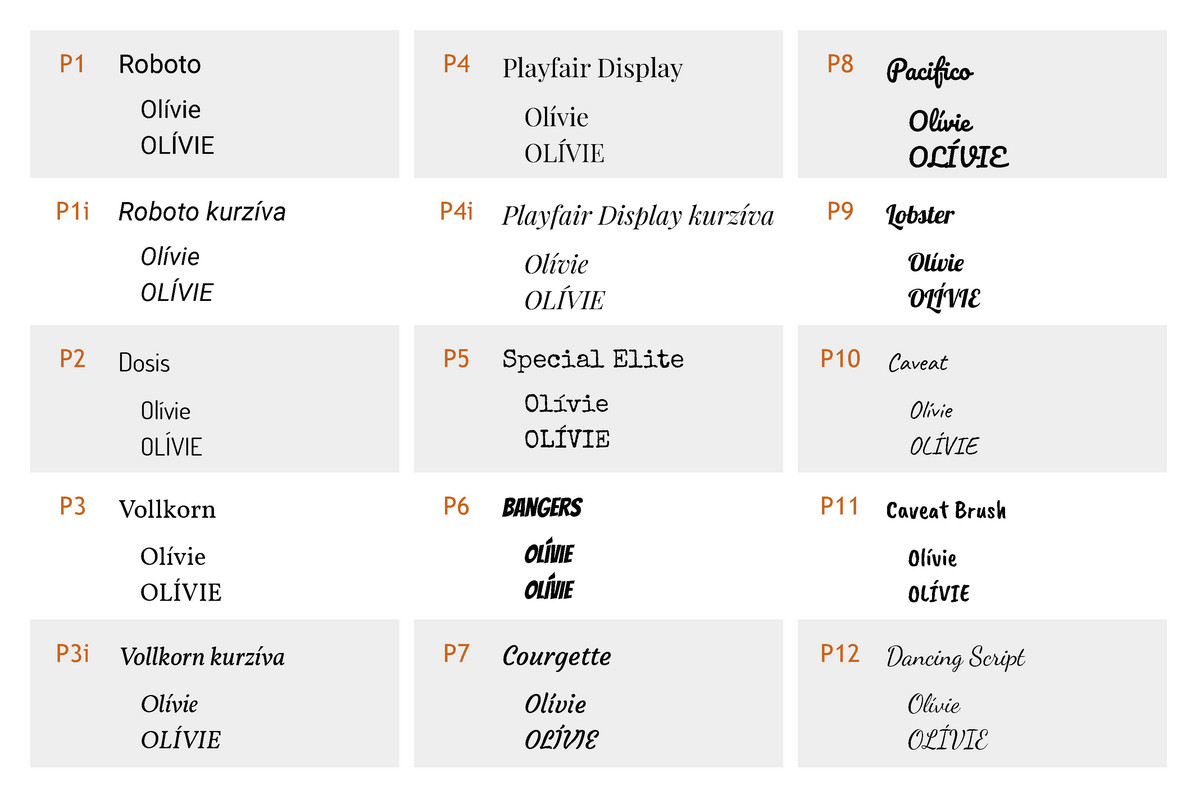 P1 Roboto
Olívie
OLÍVIE

P1i Roboto kurzíva
Olívie
OLÍVIE

P2 Dosis
Olívie
OLÍVIE

P3 Vollkorn
Olívie
OLÍVIE

P3i Vollkorn kurzíva
Olívie
OLÍVIE

P4 Playfair Display
Olívie
OLÍVIE

P4i Playfair Display kurzíva
Olívie
OLÍVIE

P5 Special Elite
Olívie
OLÍVIE

P6 BANGERS
OLÍVIE
OLÍVIE

P7 Courgette
Olívie
OLÍVIE

P8 Pacifico
Olívie
OLÍVIE

P9 Lobster
Olívie
OLÍVIE

P10 Caveat
Olívie
OLÍVIE

P11 Caveat Brush
Olívie
OLÍVIE

P12 Dancing Script
Olívie
OLÍVIE